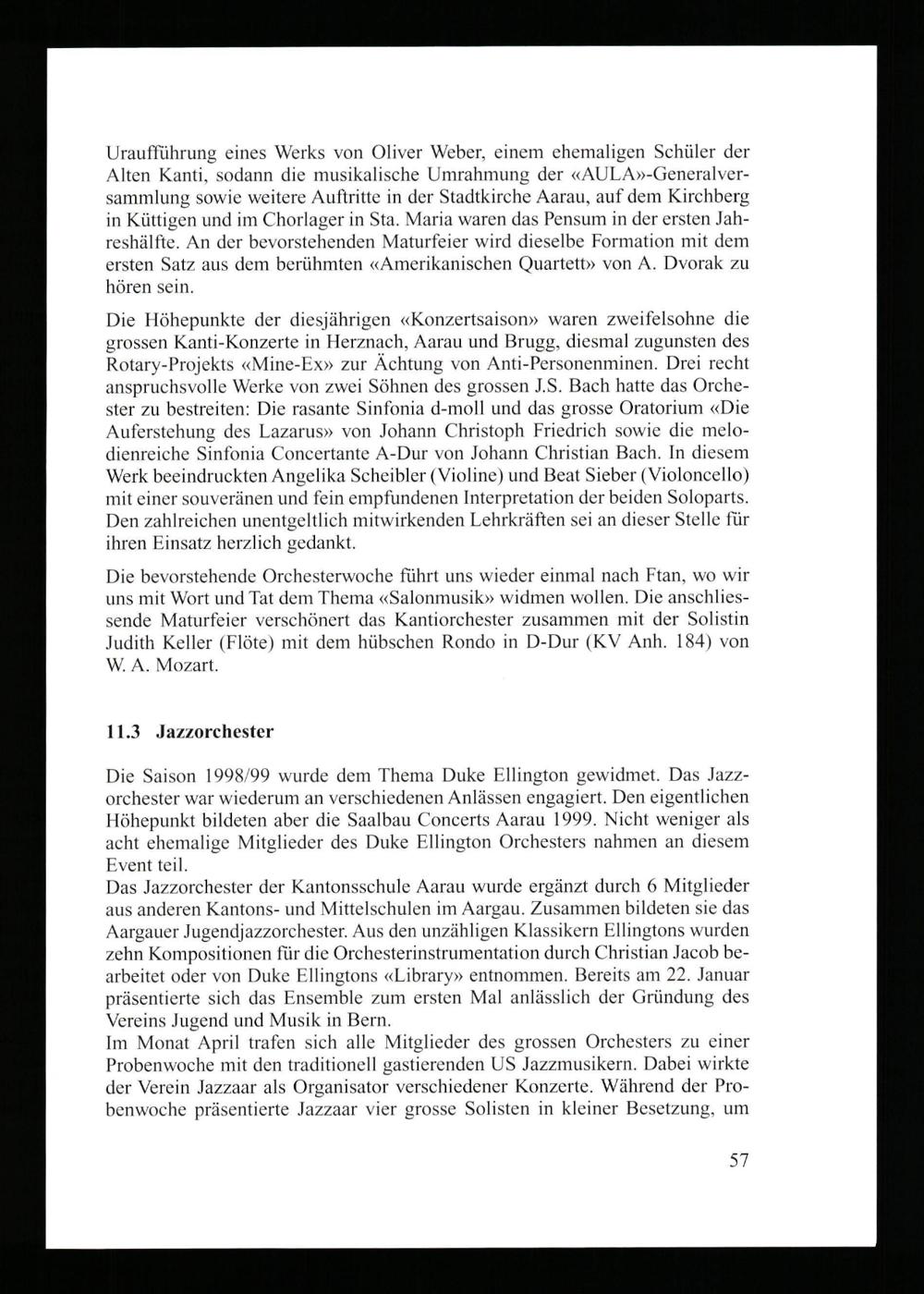 Uraufführung eines Werks von Oliver Weber, einem ehemaligen Schüler der Alten Kanti, sodann die musikalische Umrahmung der «AULA»-Generalversammlung sowie weitere Auftritte in der Stadtkirche Aarau, auf dem Kirchberg in Küttigen und im Chorlager in Sta. Maria waren das Pensum in der ersten Jahreshälfte. An der bevorstehenden Maturfeier wird dieselbe Formation mit dem ersten Satz aus dem berühmten «Amerikanischen Quartett» von A. Dvorak zu hören sein.

Die Höhepunkte der diesjährigen «Konzertsaison» waren zweifelsohne die grossen Kanti-Konzerte in Herznach, Aarau und Brugg, diesmal zugunsten des Rotary-Projekts «Mine-Ex» zur Ächtung von Anti-Personenminen. Drei recht anspruchsvolle Werke von zwei Söhnen des grossen J.S. Bach hatte das Orchester zu bestreiten: Die rasante Sinfonia d-moll und das grosse Oratorium «Die Auferstehung des Lazarus» von Johann Christoph Friedrich sowie die melodienreiche Sinfonia Concertante A-Dur von Johann Christian Bach. In diesem Werk beeindruckten Angelika Scheibler (Violine) und Beat Sieber (Violoncello) mit einer souveränen und fein empfundenen Interpretation der beiden Soloparts. Den zahlreichen unentgeltlich mitwirkenden Lehrkräften sei an dieser Stelle für ihren Einsatz herzlich gedankt.

Die bevorstehende Orchesterwoche führt uns wieder einmal nach Ftan, wo wir uns mit Wort und Tat dem Thema «Salonmusik» widmen wollen. Die anschliessende Maturfeier verschönert das Kantiorchester zusammen mit der Solistin Judith Keller (Flöte) mit dem hübschen Rondo in D-Dur (KV Anh. 184) von W. A. Mozart.

11.3 Jazzorchester

Die Saison 1998/99 wurde dem Thema Duke Ellington gewidmet. Das Jazzorchester war wiederum an verschiedenen Anlässen engagiert. Den eigentlichen Höhepunkt bildeten aber die Saalbau Concerts Aarau 1999. Nicht weniger als acht ehemalige Mitglieder des Duke Ellington Orchesters nahmen an diesem Event teil.
Das Jazzorchester der Kantonsschule Aarau wurde ergänzt durch 6 Mitglieder aus anderen Kantons- und Mittelschulen im Aargau. Zusammen bildeten sie das Aargauer Jugendjazzorchester. Aus den unzähligen Klassikern Ellingtons wurden zehn Kompositionen für die Orchesterinstrumentation durch Christian Jacob bearbeitet oder von Duke Ellingtons «Library» entnommen. Bereits am 22. Januar präsentierte sich das Ensemble zum ersten Mal anlässlich der Gründung des Vereins Jugend und Musik in Bern.
Im Monat April trafen sich alle Mitglieder des grossen Orchesters zu einer Probenwoche mit den traditionell gastierenden US Jazzmusikern. Dabei wirkte der Verein Jazzaar als Organisator verschiedener Konzerte. Während der Probenwoche präsentierte Jazzaar vier grosse Solisten in kleiner Besetzung, um

57